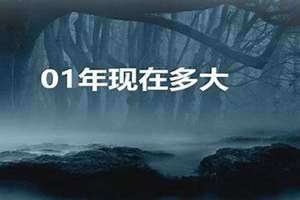 01年现在多大